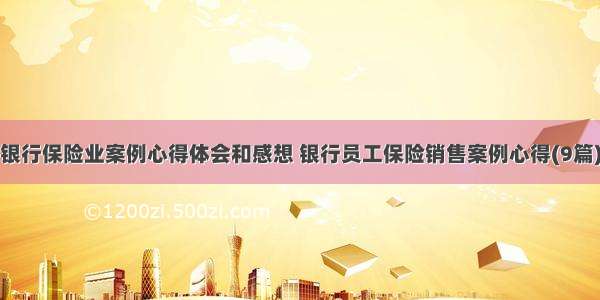 银行保险业案例心得体会和感想 银行员工保险销售案例心得(9篇)

©1200zi.500zi.com